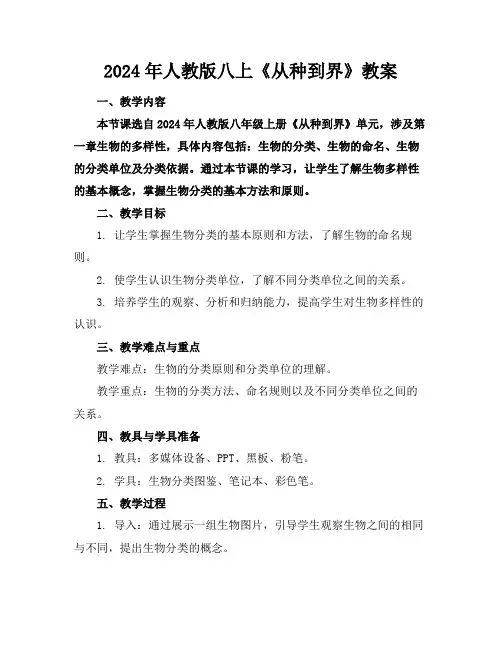 2024年人教版八上《从种到界》教案

一、教学内容

本节课选自2024年人教版八年级上册《从种到界》单元，涉及第一章生物的多样性，具体内容包括：生物的分类、生物的命名、生物的分类单位及分类依据。通过本节课的学习，让学生了解生物多样性的基本概念，掌握生物分类的基本方法和原则。

二、教学目标

1. 让学生掌握生物分类的基本原则和方法，了解生物的命名规则。

2. 使学生认识生物分类单位，了解不同分类单位之间的关系。

3. 培养学生的观察、分析和归纳能力，提高学生对生物多样性的认识。

三、教学难点与重点

教学难点：生物的分类原则和分类单位的理解。

教学重点：生物的分类方法、命名规则以及不同分类单位之间的关系。

四、教具与学具准备

1. 教具：多媒体设备、PPT、黑板、粉笔。

2. 学具：生物分类图鉴、笔记本、彩色笔。

五、教学过程

1. 导入：通过展示一组生物图片，引导学生观察生物之间的相同与不同，提出生物分类的概念。